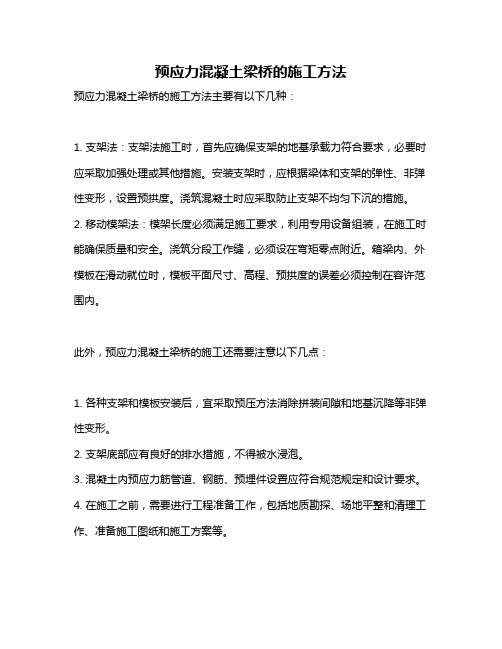 预应力混凝土梁桥的施工方法

预应力混凝土梁桥的施工方法主要有以下几种：

1. 支架法：支架法施工时，首先应确保支架的地基承载力符合要求，必要时应采取加强处理或其他措施。安装支架时，应根据梁体和支架的弹性、非弹性变形，设置预拱度。浇筑混凝土时应采取防止支架不均匀下沉的措施。
2. 移动模架法：模架长度必须满足施工要求，利用专用设备组装，在施工时能确保质量和安全。浇筑分段工作缝，必须设在弯矩零点附近。箱梁内、外模板在滑动就位时，模板平面尺寸、高程、预拱度的误差必须控制在容许范围内。

此外，预应力混凝土梁桥的施工还需要注意以下几点：

1. 各种支架和模板安装后，宜采取预压方法消除拼装间隙和地基沉降等非弹性变形。
2. 支架底部应有良好的排水措施，不得被水浸泡。
3. 混凝土内预应力筋管道、钢筋、预埋件设置应符合规范规定和设计要求。
4. 在施工之前，需要进行工程准备工作，包括地质勘探、场地平整和清理工作、准备施工图纸和施工方案等。